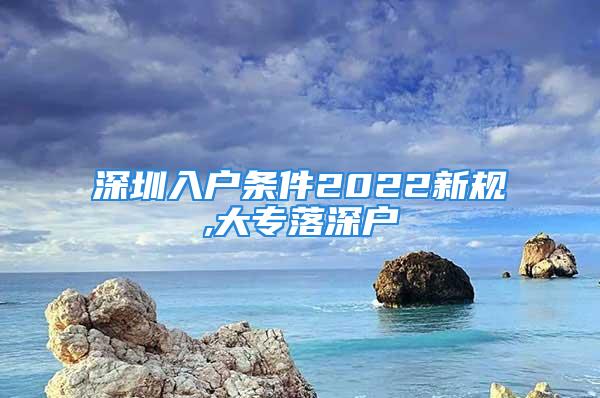 深圳入户条件2022新规,大专落深户